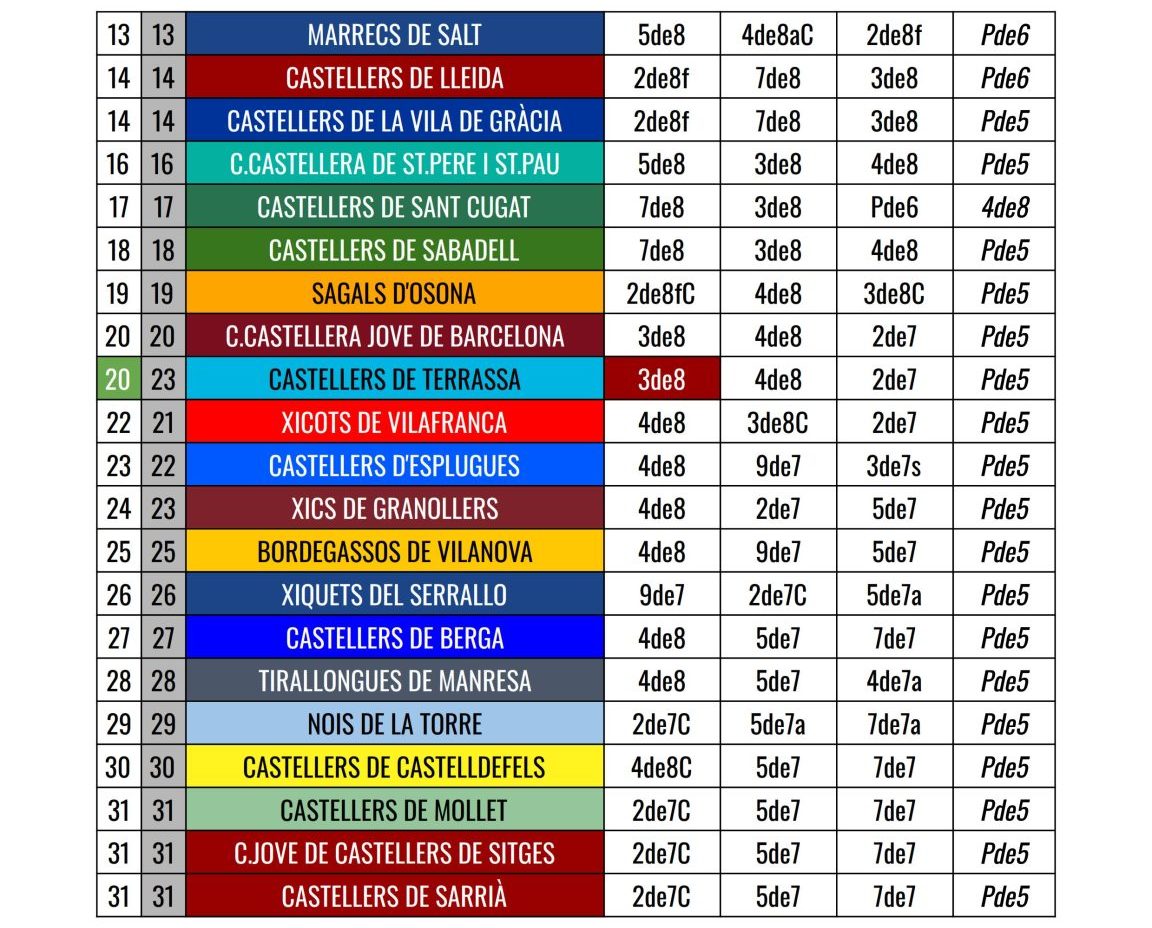 | 13 | 13 | MARRECS DE SALT | 5de8 | 4de8aC | 2de8f | Pde6 |
|---|---|---|---|---|---|---|
| 14 | 14 | CASTELLERS DE LLEIDA | 2de8f | 7de8 | 3de8 | Pde6 |
| 14 | 14 | CASTELLERS DE LA VILA DE GRÀCIA | 2de8f | 7de8 | 3de8 | Pde5 |
| 16 | 16 | C.CASTELLERA DE ST.PERE I ST.PAU | 5de8 | 3de8 | 4de8 | Pde5 |
| 17 | 17 | CASTELLERS DE SANT CUGAT | 7de8 | 3de8 | Pde6 | 4de8 |
| 18 | 18 | CASTELLERS DE SABADELL | 7de8 | 3de8 | 4de8 | Pde5 |
| 19 | 19 | SAGALS D'OSONA | 2de8fC | 4de8 | 3de8C | Pde5 |
| 20 | 20 | C.CASTELLERA JOVE DE BARCELONA | 3de8 | 4de8 | 2de7 | Pde5 |
| 20 | 23 | CASTELLERS DE TERRASSA | 3de8 | 4de8 | 2de7 | Pde5 |
| 22 | 21 | XICOTS DE VILAFRANCA | 4de8 | 3de8C | 2de7 | Pde5 |
| 23 | 22 | CASTELLERS D'ESPLUGUES | 4de8 | 9de7 | 3de7s | Pde5 |
| 24 | 23 | XICS DE GRANOLLERS | 4de8 | 2de7 | 5de7 | Pde5 |
| 25 | 25 | BORDEGASSOS DE VILANOVA | 4de8 | 9de7 | 5de7 | Pde5 |
| 26 | 26 | XIQUETS DEL SERRALLO | 9de7 | 2de7C | 5de7a | Pde5 |
| 27 | 27 | CASTELLERS DE BERGA | 4de8 | 5de7 | 7de7 | Pde5 |
| 28 | 28 | TIRALLONGUES DE MANRESA | 4de8 | 5de7 | 4de7a | Pde5 |
| 29 | 29 | NOIS DE LA TORRE | 2de7C | 5de7a | 7de7a | Pde5 |
| 30 | 30 | CASTELLERS DE CASTELLDEFELS | 4de8C | 5de7 | 7de7 | Pde5 |
| 31 | 31 | CASTELLERS DE MOLLET | 2de7C | 5de7 | 7de7 | Pde5 |
| 31 | 31 | C.JOVE DE CASTELLERS DE SITGES | 2de7C | 5de7 | 7de7 | Pde5 |
| 31 | 31 | CASTELLERS DE SARRIÀ | 2de7C | 5de7 | 7de7 | Pde5 |